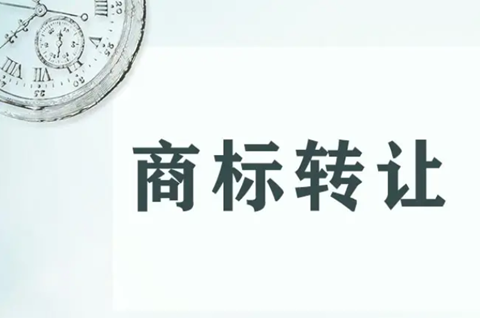 商标转让